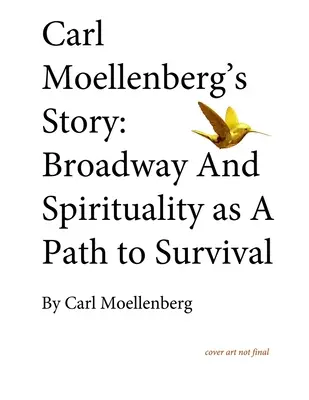 Carl Moellenberg's Story: Broadway And Spirituality as A Path to Survival

By Carl Moellenberg

cover art not final